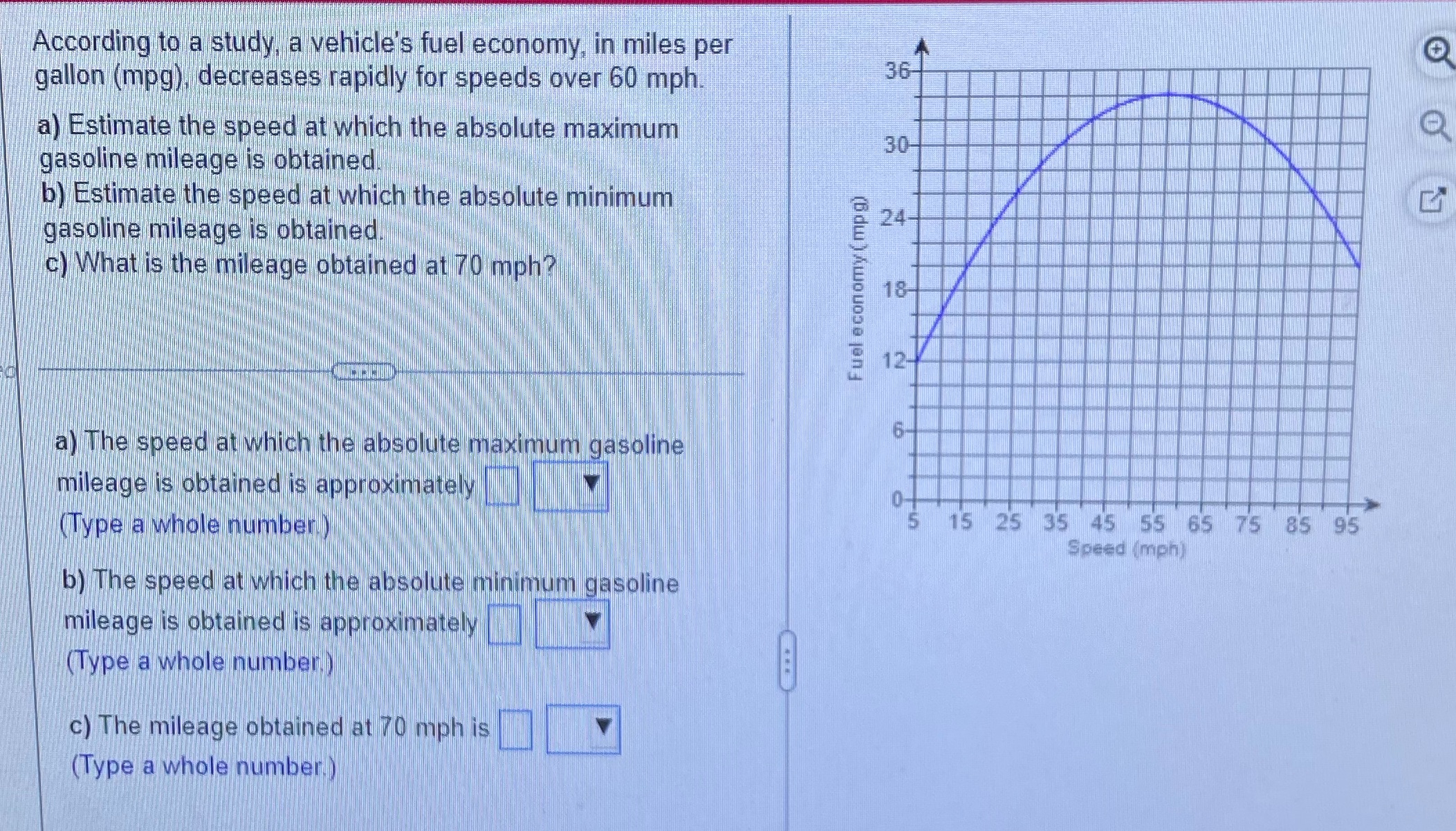 According to a study, a vehicle's fuel economy, in miles per gallon (mpg), decreases rapidly for speeds over 60 mph.

a) Estimate the speed at which the absolute maximum gasoline mileage is obtained.
b) Estimate the speed at which the absolute minimum gasoline mileage is obtained.
c) What is the mileage obtained at 70 mph?

a) The speed at which the absolute maximum gasoline mileage is obtained is approximately
(Type a whole number.)

b) The speed at which the absolute minimum gasoline mileage is obtained is approximately
(Type a whole number.)

c) The mileage obtained at 70 mph is
(Type a whole number.)

Fuel economy (mpg)
36
30
24
18
12
6
0
5 15 25 35 45 55 65 75 85 95
Speed (mph)